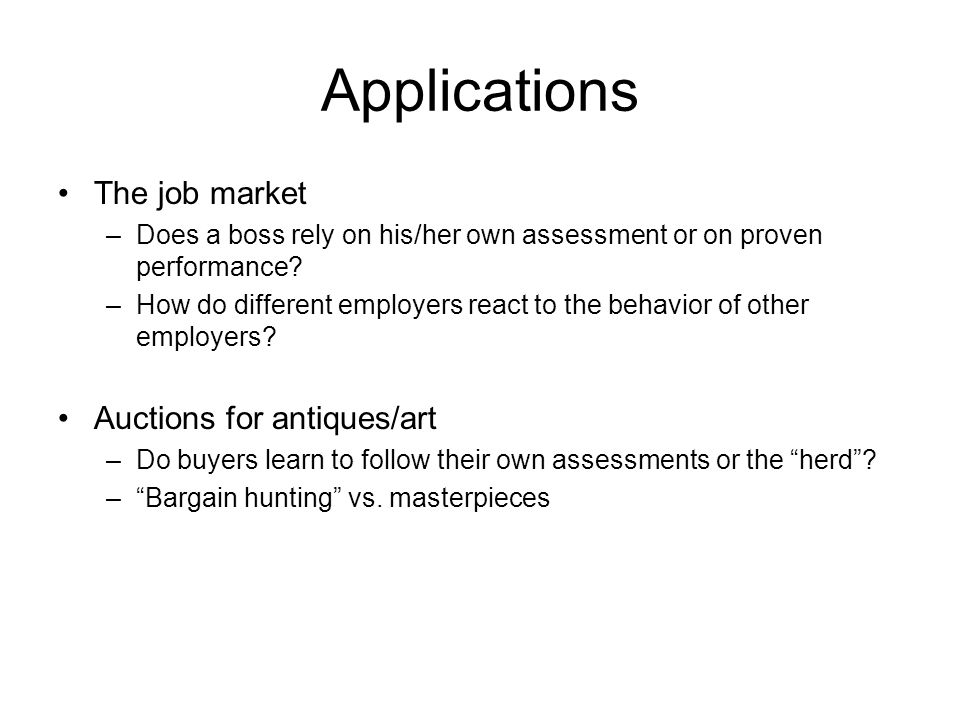 Applications

• The job market
– Does a boss rely on his/her own assessment or on proven performance?
– How do different employers react to the behavior of other employers?

• Auctions for antiques/art
– Do buyers learn to follow their own assessments or the “herd”?
– “Bargain hunting” vs. masterpieces